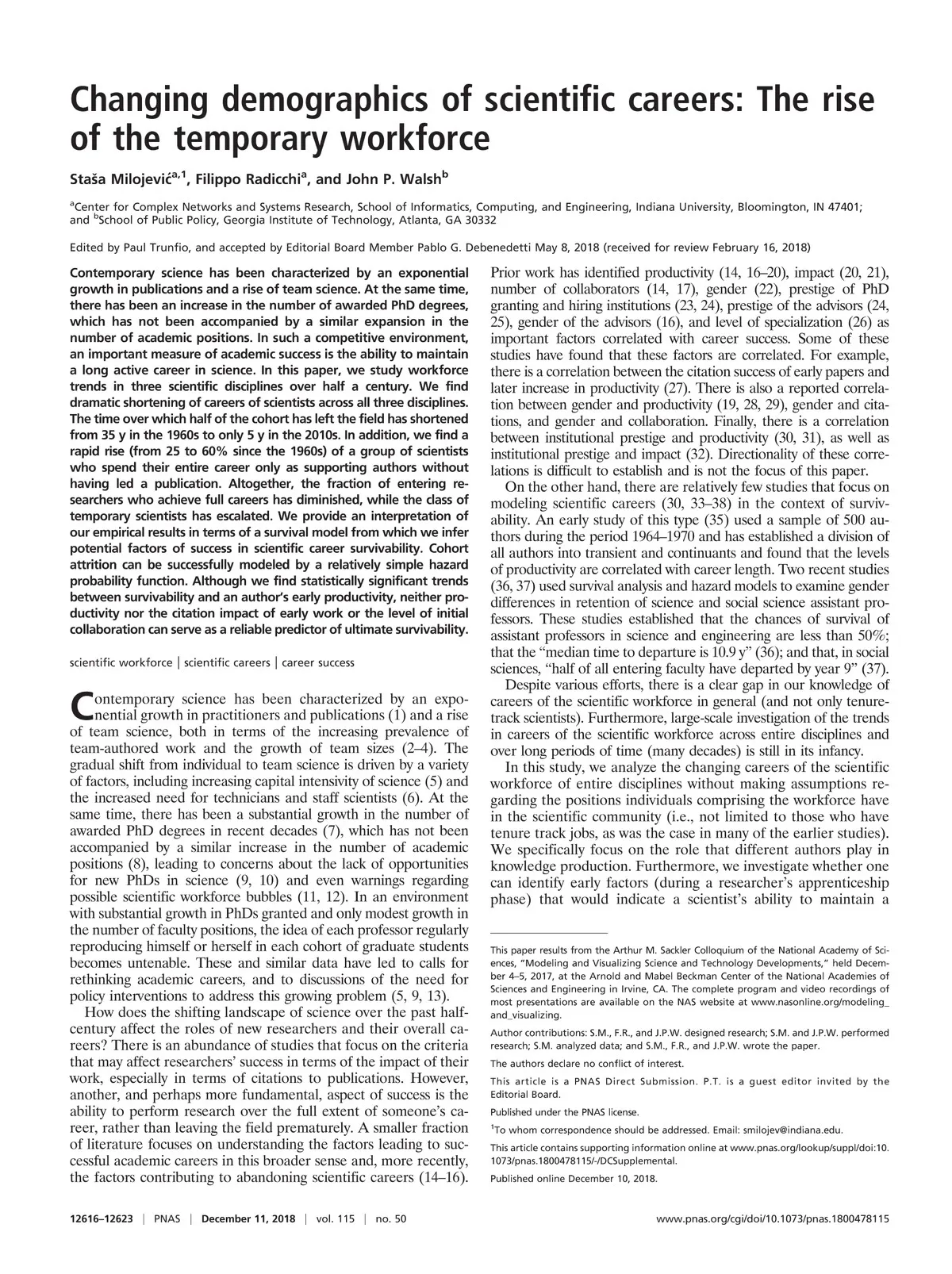 Changing demographics of scientific careers: The rise of the temporary workforce

Staša Milojević$^{a,1}$, Filippo Radicchi$^{a}$, and John P. Walsh$^{b}$

$^{a}$Center for Complex Networks and Systems Research, School of Informatics, Computing, and Engineering, Indiana University, Bloomington, IN 47401; and $^{b}$School of Public Policy, Georgia Institute of Technology, Atlanta, GA 30332

Edited by Paul Trunfio, and accepted by Editorial Board Member Pablo G. Debenedetti May 8, 2018 (received for review February 16, 2018)

Contemporary science has been characterized by an exponential growth in publications and a rise of team science. At the same time, there has been an increase in the number of awarded PhD degrees, which has not been accompanied by a similar expansion in the number of academic positions. In such a competitive environment, an important measure of academic success is the ability to maintain a long active career in science. In this paper, we study workforce trends in three scientific disciplines over half a century. We find dramatic shortening of careers of scientists across all three disciplines. The time over which half of the cohort has left the field has shortened from 35 y in the 1960s to only 5 y in the 2010s. In addition, we find a rapid rise (from 25 to 60% since the 1960s) of a group of scientists who spend their entire career only as supporting authors without having led a publication. Altogether, the fraction of entering researchers who achieve full careers has diminished, while the class of temporary scientists has escalated. We provide an interpretation of our empirical results in terms of a survival model from which we infer potential factors of success in scientific career survivability. Cohort attrition can be successfully modeled by a relatively simple hazard probability function. Although we find statistically significant trends between survivability and an author's early productivity, neither productivity nor the citation impact of early work or the level of initial collaboration can serve as a reliable predictor of ultimate survivability.

scientific workforce | scientific careers | career success

Contemporary science has been characterized by an exponential growth in practitioners and publications (1) and a rise of team science, both in terms of the increasing prevalence of team-authored work and the growth of team sizes (2–4). The gradual shift from individual to team science is driven by a variety of factors, including increasing capital intensivity of science (5) and the increased need for technicians and staff scientists (6). At the same time, there has been a substantial growth in the number of awarded PhD degrees in recent decades (7), which has not been accompanied by a similar increase in the number of academic positions (8), leading to concerns about the lack of opportunities for new PhDs in science (9, 10) and even warnings regarding possible scientific workforce bubbles (11, 12). In an environment with substantial growth in PhDs granted and only modest growth in the number of faculty positions, the idea of each professor regularly reproducing himself or herself in each cohort of graduate students becomes untenable. These and similar data have led to calls for rethinking academic careers, and to discussions of the need for policy interventions to address this growing problem (5, 9, 13).

How does the shifting landscape of science over the past half-century affect the roles of new researchers and their overall careers? There is an abundance of studies that focus on the criteria that may affect researchers' success in terms of the impact of their work, especially in terms of citations to publications. However, another, and perhaps more fundamental, aspect of success is the ability to perform research over the full extent of someone's career, rather than leaving the field prematurely. A smaller fraction of literature focuses on understanding the factors leading to successful academic careers in this broader sense and, more recently, the factors contributing to abandoning scientific careers (14–16).

Prior work has identified productivity (14, 16–20), impact (20, 21), number of collaborators (14, 17), gender (22), prestige of PhD granting and hiring institutions (23, 24), prestige of the advisors (24, 25), gender of the advisors (16), and level of specialization (26) as important factors correlated with career success. Some of these studies have found that these factors are correlated. For example, there is a correlation between the citation success of early papers and later increase in productivity (27). There is also a reported correlation between gender and productivity (19, 28, 29), gender and citations, and gender and collaboration. Finally, there is a correlation between institutional prestige and productivity (30, 31), as well as institutional prestige and impact (32). Directionality of these correlations is difficult to establish and is not the focus of this paper.

On the other hand, there are relatively few studies that focus on modeling scientific careers (30, 33–38) in the context of survivability. An early study of this type (35) used a sample of 500 authors during the period 1964–1970 and has established a division of all authors into transient and continuants and found that the levels of productivity are correlated with career length. Two recent studies (36, 37) used survival analysis and hazard models to examine gender differences in retention of science and social science assistant professors. These studies established that the chances of survival of assistant professors in science and engineering are less than 50%; that the "median time to departure is 10.9 y" (36); and that, in social sciences, "half of all entering faculty have departed by year 9" (37).

Despite various efforts, there is a clear gap in our knowledge of careers of the scientific workforce in general (and not only tenure-track scientists). Furthermore, large-scale investigation of the trends in careers of the scientific workforce across entire disciplines and over long periods of time (many decades) is still in its infancy.

In this study, we analyze the changing careers of the scientific workforce of entire disciplines without making assumptions regarding the positions individuals comprising the workforce have in the scientific community (i.e., not limited to those who have tenure track jobs, as was the case in many of the earlier studies). We specifically focus on the role that different authors play in knowledge production. Furthermore, we investigate whether one can identify early factors (during a researcher's apprenticeship phase) that would indicate a scientist's ability to maintain a

This paper results from the Arthur M. Sackler Colloquium of the National Academy of Sciences, "Modeling and Visualizing Science and Technology Developments," held December 4–5, 2017, at the Arnold and Mabel Beckman Center of the National Academies of Sciences and Engineering in Irvine, CA. The complete program and video recordings of most presentations are available on the NAS website at www.nasonline.org/modeling_and_visualizing.

Author contributions: S.M., F.R., and J.P.W. designed research; S.M. and J.P.W. performed research; S.M. analyzed data; and S.M., F.R., and J.P.W. wrote the paper.

The authors declare no conflict of interest.

This article is a PNAS Direct Submission. P.T. is a guest editor invited by the Editorial Board.

Published under the PNAS license.

$^{1}$To whom correspondence should be addressed. Email: smilojev@indiana.edu.

This article contains supporting information online at www.pnas.org/lookup/suppl/doi:10.1073/pnas.1800478115/-/DCSupplemental.

Published online December 10, 2018.

12616–12623 | PNAS | December 11, 2018 | vol. 115 | no. 50

www.pnas.org/cgi/doi/10.1073/pnas.1800478115